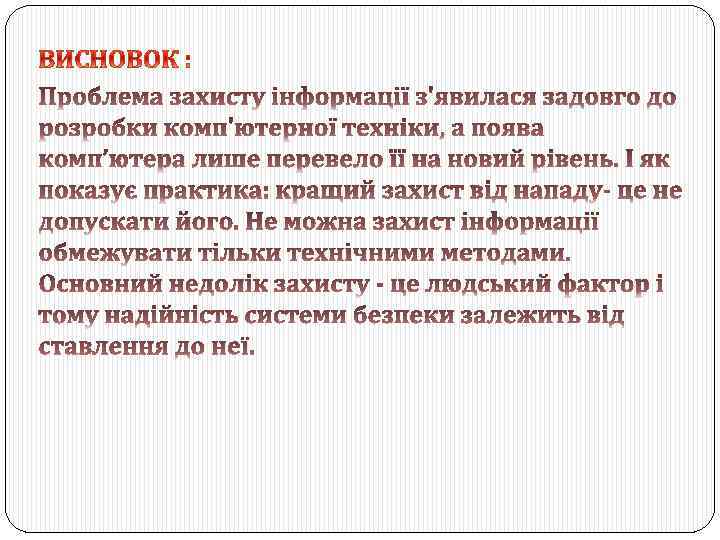 ВИСНОВОК :

Проблема захисту інформації з'явилася задовго до розробки комп'ютерної техніки, а поява комп'ютера лише перевело її на новий рівень. І як показує практика: кращий захист від нападу- це не допускати його. Не можна захист інформації обмежувати тільки технічними методами. Основний недолік захисту - це людський фактор і тому надійність системи безпеки залежить від ставлення до неї.